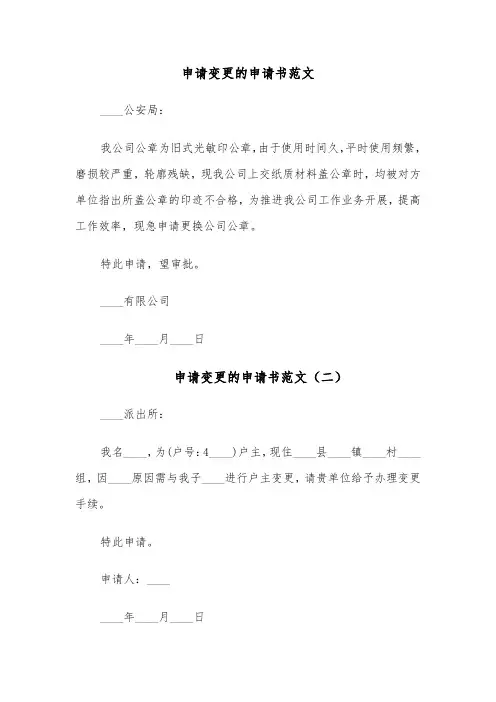 申请变更的申请书范文

____公安局：

我公司公章为旧式光敏印公章，由于使用时间久，平时使用频繁，磨损较严重，轮廓残缺，现我公司上交纸质材料盖公章时，均被对方单位指出所盖公章的印迹不合格，为推进我公司工作业务开展，提高工作效率，现急申请更换公司公章。

特此申请，望审批。

____有限公司

____年____月____日

申请变更的申请书范文（二）

____派出所：

我名____，为(户号：4____)户主，现住____县____镇____村____组，因____原因需与我子____进行户主变更，请贵单位给予办理变更手续。

特此申请。

申请人：____

____年____月____日